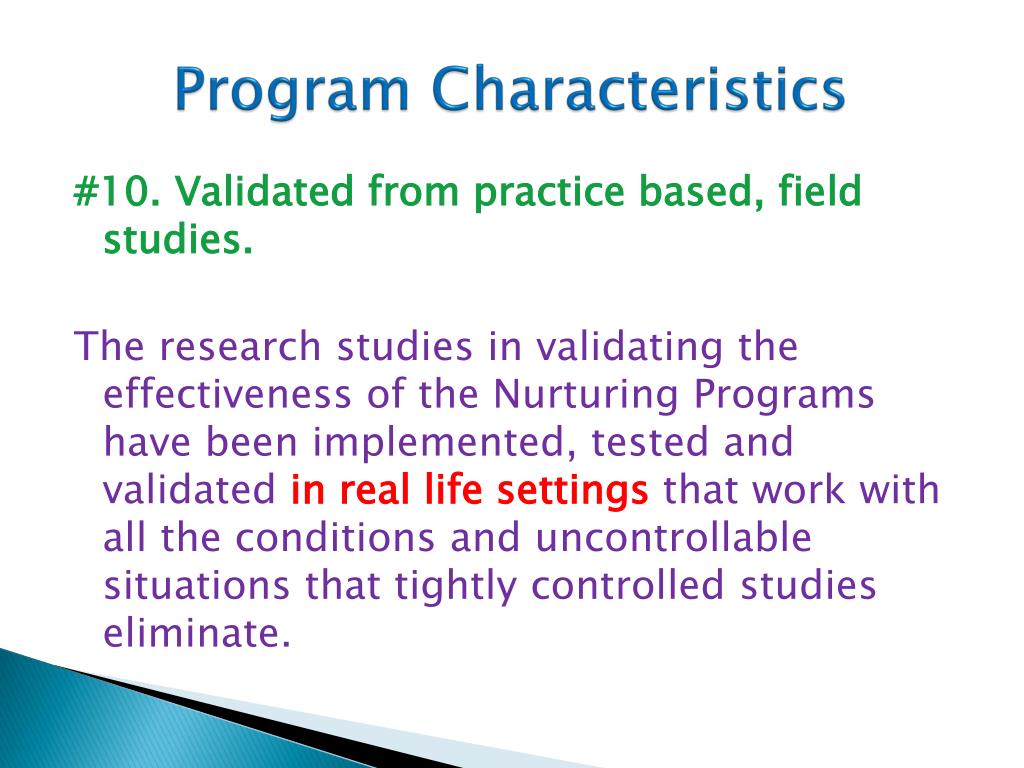 Program Characteristics

#10. Validated from practice based, field studies.

The research studies in validating the effectiveness of the Nurturing Programs have been implemented, tested and validated in real life settings that work with all the conditions and uncontrollable situations that tightly controlled studies eliminate.